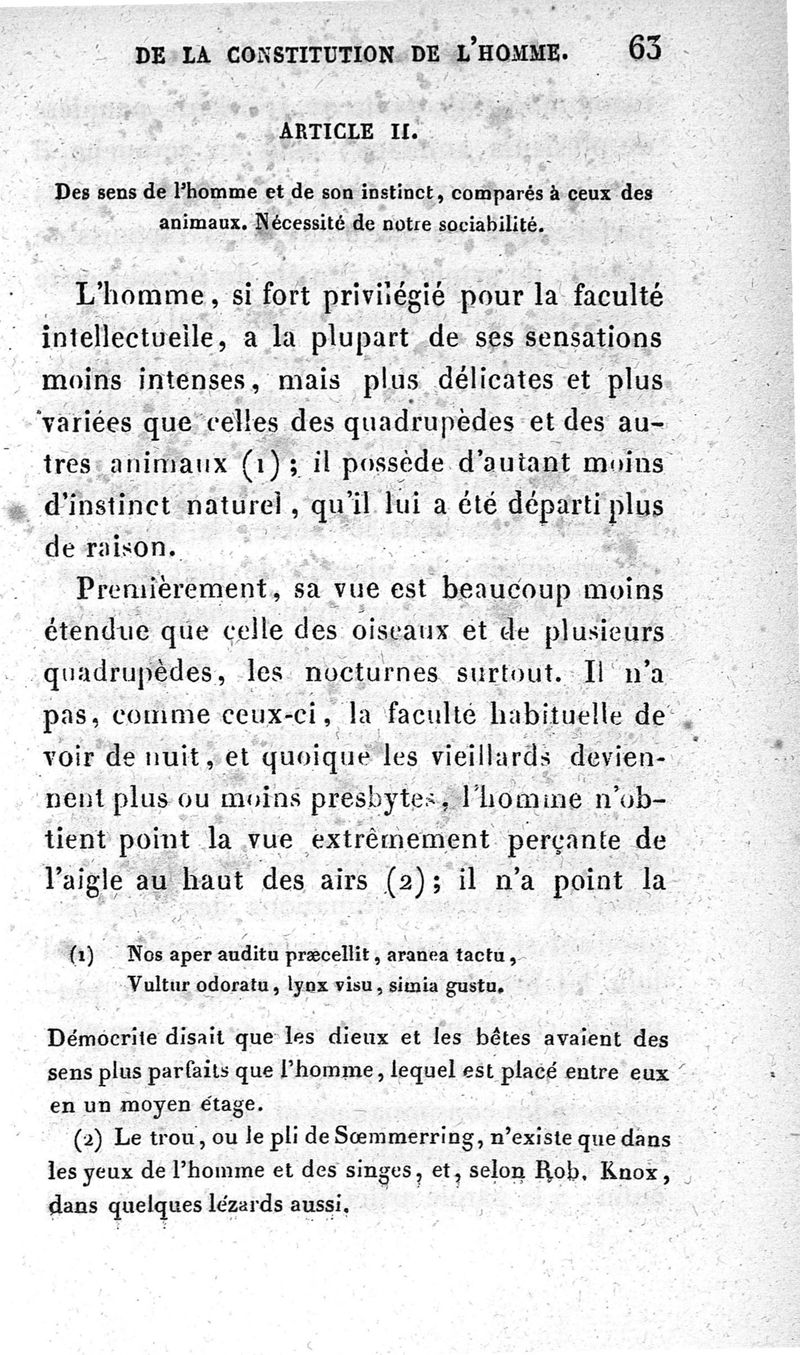 DE LA CONSTITUTION DE L'HOMME. 63

ARTICLE II.

Des sens de l'homme et de son instinct, comparés à ceux des animaux. Nécessité de notre sociabilité.

L'homme, si fort privilégié pour la faculté intellectuelle, a la plupart de ses sensations moins intenses, mais plus délicates et plus variées que celles des quadrupèdes et des autres animaux (1); il possède d'autant moins d'instinct naturel, qu'il lui a été départi plus de raison.

Premièrement, sa vue est beaucoup moins étendue que celle des oiseaux et de plusieurs quadrupèdes, les nocturnes surtout. Il n'a pas, comme ceux-ci, la faculté habituelle de voir de nuit, et quoique les vieillards deviennent plus ou moins presbytes, l'homme n'obtient point la vue extrêmement perçante de l'aigle au haut des airs (2); il n'a point la

(1) Nos aper auditu præcellit, aranea tactu,
Vultur odoratu, lynx visu, simia gustu.

Démocrite disait que les dieux et les bêtes avaient des sens plus parfaits que l'homme, lequel est placé entre eux en un moyen étage.

(2) Le trou, ou le pli de Sœmmerring, n'existe que dans les yeux de l'homme et des singes, et, selon Rob. Knox, dans quelques lézards aussi.